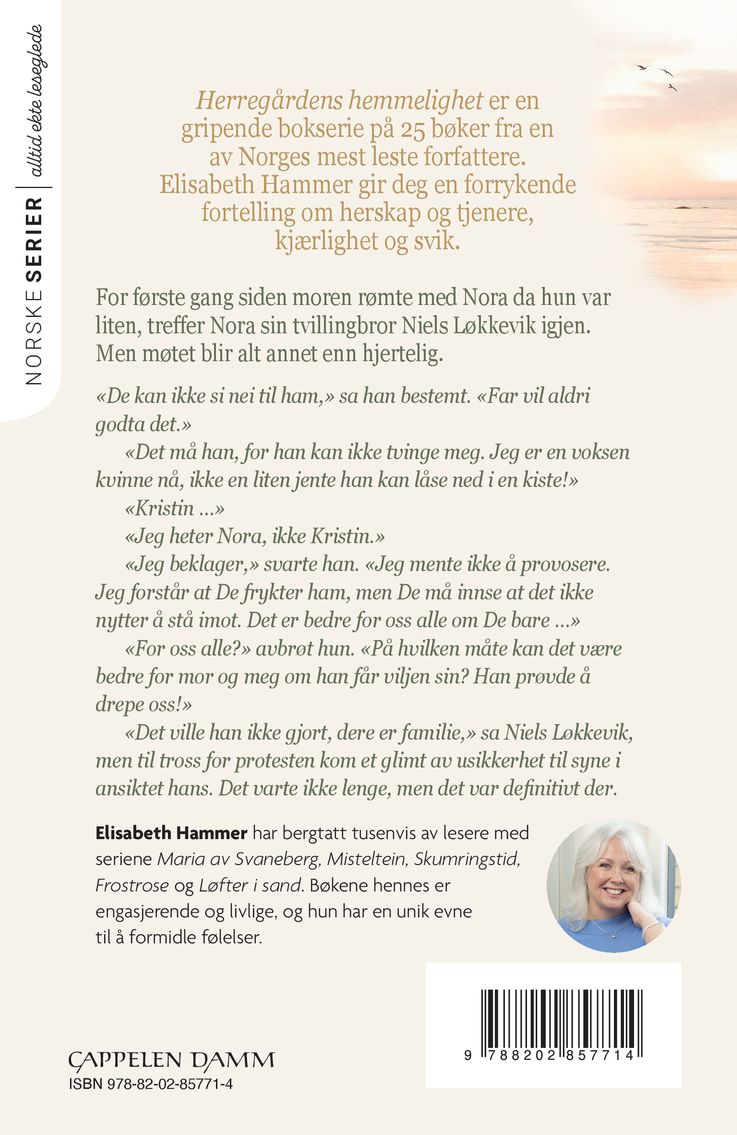 NORSKE SERIER | alltid ekte leseglede

Herregårdens hemmelighet er en gripende bokserie på 25 bøker fra en av Norges mest leste forfattere. Elisabeth Hammer gir deg en forrykende fortelling om herskap og tjenere, kjærlighet og svik.

For første gang siden moren rømte med Nora da hun var liten, treffer Nora sin tvillingbror Niels Løkkevik igjen. Men møtet blir alt annet enn hjertelig.

«De kan ikke si nei til ham,» sa han bestemt. «Far vil aldri godta det.»

«Det må han, for han kan ikke tvinge meg. Jeg er en voksen kvinne nå, ikke en liten jente han kan låse ned i en kiste!»

«Kristin ...»

«Jeg heter Nora, ikke Kristin.»

«Jeg beklager,» svarte han. «Jeg mente ikke å provosere. Jeg forstår at De frykter ham, men De må innse at det ikke nytter å stå imot. Det er bedre for oss alle om De bare ...»

«For oss alle?» avbrøt hun. «På hvilken måte kan det være bedre for mor og meg om han får viljen sin? Han prøvde å drepe oss!»

«Det ville han ikke gjort, dere er familie,» sa Niels Løkkevik, men til tross for protesten kom et glimt av usikkerhet til syne i ansiktet hans. Det varte ikke lenge, men det var definitivt der.

Elisabeth Hammer har bergtatt tusenvis av lesere med seriene Maria av Svaneberg, Misteltein, Skumringstid, Frostrose og Løfter i sand. Bøkene hennes er engasjerende og livlige, og hun har en unik evne til å formidle følelser.

CAPPELEN DAMM
ISBN 978-82-02-85771-4

9 788202 857714